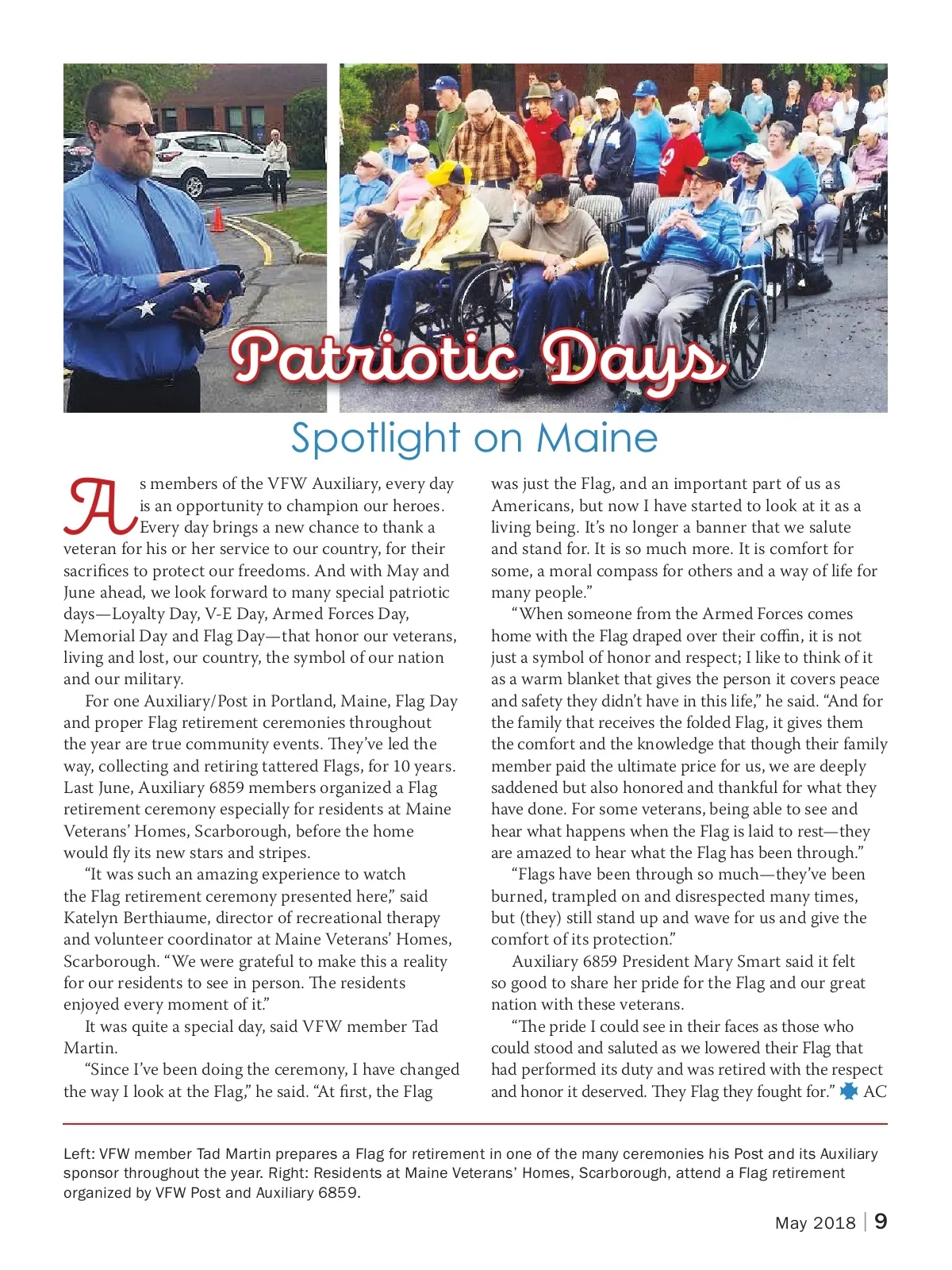 Patriotic Days

Spotlight on Maine

As members of the VFW Auxiliary, every day is an opportunity to champion our heroes. Every day brings a new chance to thank a veteran for his or her service to our country, for their sacrifices to protect our freedoms. And with May and June ahead, we look forward to many special patriotic days—Loyalty Day, V-E Day, Armed Forces Day, Memorial Day and Flag Day—that honor our veterans, living and lost, our country, the symbol of our nation and our military.

For one Auxiliary/Post in Portland, Maine, Flag Day and proper Flag retirement ceremonies throughout the year are true community events. They've led the way, collecting and retiring tattered Flags, for 10 years. Last June, Auxiliary 6859 members organized a Flag retirement ceremony especially for residents at Maine Veterans' Homes, Scarborough, before the home would fly its new stars and stripes.

"It was such an amazing experience to watch the Flag retirement ceremony presented here," said Katelyn Berthiaume, director of recreational therapy and volunteer coordinator at Maine Veterans' Homes, Scarborough. "We were grateful to make this a reality for our residents to see in person. The residents enjoyed every moment of it."

It was quite a special day, said VFW member Tad Martin.

"Since I've been doing the ceremony, I have changed the way I look at the Flag," he said. "At first, the Flag was just the Flag, and an important part of us as Americans, but now I have started to look at it as a living being. It's no longer a banner that we salute and stand for. It is so much more. It is comfort for some, a moral compass for others and a way of life for many people."

"When someone from the Armed Forces comes home with the Flag draped over their coffin, it is not just a symbol of honor and respect; I like to think of it as a warm blanket that gives the person it covers peace and safety they didn't have in this life," he said. "And for the family that receives the folded Flag, it gives them the comfort and the knowledge that though their family member paid the ultimate price for us, we are deeply saddened but also honored and thankful for what they have done. For some veterans, being able to see and hear what happens when the Flag is laid to rest—they are amazed to hear what the Flag has been through."

"Flags have been through so much—they've been burned, trampled on and disrespected many times, but (they) still stand up and wave for us and give the comfort of its protection."

Auxiliary 6859 President Mary Smart said it felt so good to share her pride for the Flag and our great nation with these veterans.

"The pride I could see in their faces as those who could stood and saluted as we lowered their Flag that had performed its duty and was retired with the respect and honor it deserved. They Flag they fought for." AC

Left: VFW member Tad Martin prepares a Flag for retirement in one of the many ceremonies his Post and its Auxiliary sponsor throughout the year. Right: Residents at Maine Veterans' Homes, Scarborough, attend a Flag retirement organized by VFW Post and Auxiliary 6859.

May 2018 | 9